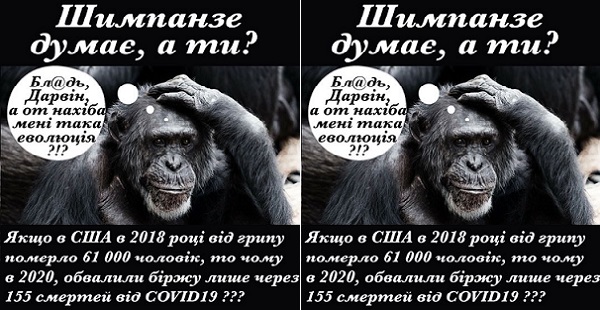 Шимпанзе думає, а ти?

Бл@дь, Дарвін, а от нахіба мені така еволюція ?!?

Якщо в США в 2018 році від грипу померло 61 000 чоловік, то чому в 2020, обвалили біржу лише через 155 смертей від COVID19 ???

Шимпанзе думає, а ти?

Бл@дь, Дарвін, а от нахіба мені така еволюція ?!?

Якщо в США в 2018 році від грипу померло 61 000 чоловік, то чому в 2020, обвалили біржу лише через 155 смертей від COVID19 ???